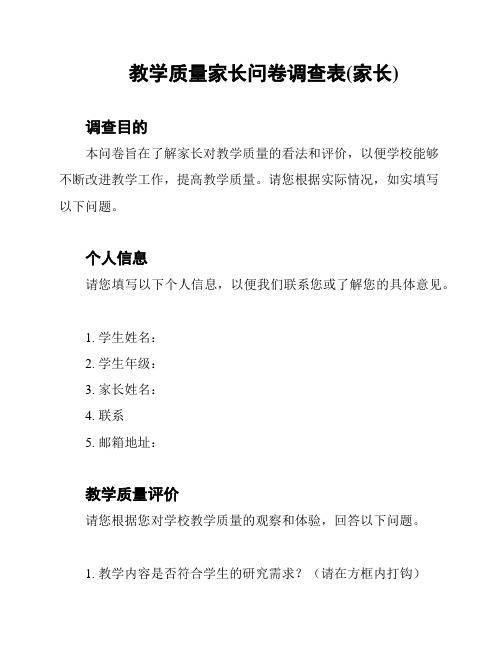 教学质量家长问卷调查表(家长)

调查目的

本问卷旨在了解家长对教学质量的看法和评价，以便学校能够不断改进教学工作，提高教学质量。请您根据实际情况，如实填写以下问题。

个人信息

请您填写以下个人信息，以便我们联系您或了解您的具体意见。

1. 学生姓名：
2. 学生年级：
3. 家长姓名：
4. 联系
5. 邮箱地址：

教学质量评价

请您根据您对学校教学质量的观察和体验，回答以下问题。

1. 教学内容是否符合学生的研究需求？（请在方框内打钩）